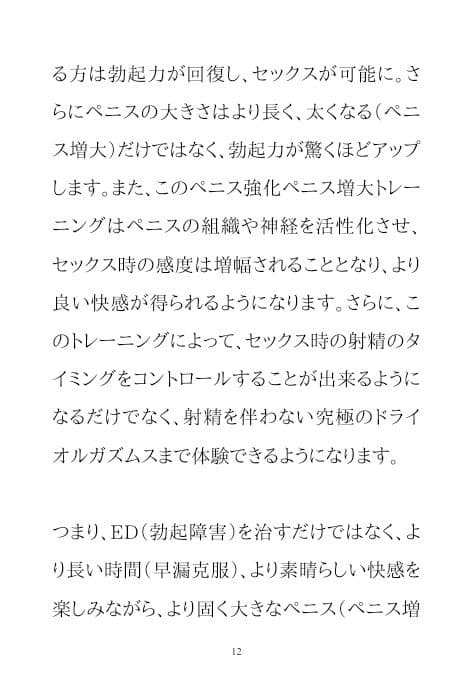 る方は勃起力が回復し、セックスが可能に。さらにペニスの大きさはより長く、太くなる（ペニス増大）だけではなく、勃起力が驚くほどアップします。また、このペニス強化ペニス増大トレーニングはペニスの組織や神経を活性化させ、セックス時の感度は増幅されることとなり、より良い快感が得られるようになります。さらに、このトレーニングによって、セックス時の射精のタイミングをコントロールすることが出来るようになるだけでなく、射精を伴わない究極のドライオルガズムスまで体験できるようになります。

つまり、ED（勃起障害）を治すだけではなく、より長い時間（早漏克服）、より素晴らしい快感を楽しみながら、より固く大きなペニス（ペニス増

12